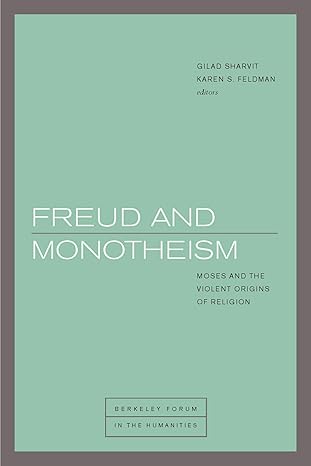 GILAD SHARVIT
KAREN S. FELDMAN
editors

FREUD AND
MONOTHEISM

MOSES AND THE
VIOLENT ORIGINS
OF RELIGION

BERKELEY FORUM
IN THE HUMANITIES